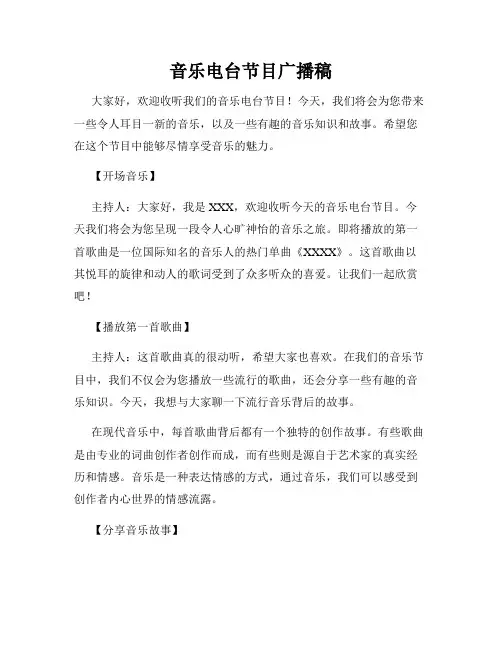 音乐电台节目广播稿

大家好，欢迎收听我们的音乐电台节目！今天，我们将会为您带来一些令人耳目一新的音乐，以及一些有趣的音乐知识和故事。希望您在这个节目中能够尽情享受音乐的魅力。

【开场音乐】

主持人：大家好，我是 XXX，欢迎收听今天的音乐电台节目。今天我们将会为您呈现一段令人心旷神怡的音乐之旅。即将播放的第一首歌曲是一位国际知名的音乐人的热门单曲《XXXX》。这首歌曲以其悦耳的旋律和动人的歌词受到了众多听众的喜爱。让我们一起欣赏吧！

【播放第一首歌曲】

主持人：这首歌曲真的很动听，希望大家也喜欢。在我们的音乐节目中，我们不仅会为您播放一些流行的歌曲，还会分享一些有趣的音乐知识。今天，我想与大家聊一下流行音乐背后的故事。

在现代音乐中，每首歌曲背后都有一个独特的创作故事。有些歌曲是由专业的词曲创作者创作而成，而有些则是源自于艺术家的真实经历和情感。音乐是一种表达情感的方式，通过音乐，我们可以感受到创作者内心世界的情感流露。

【分享音乐故事】